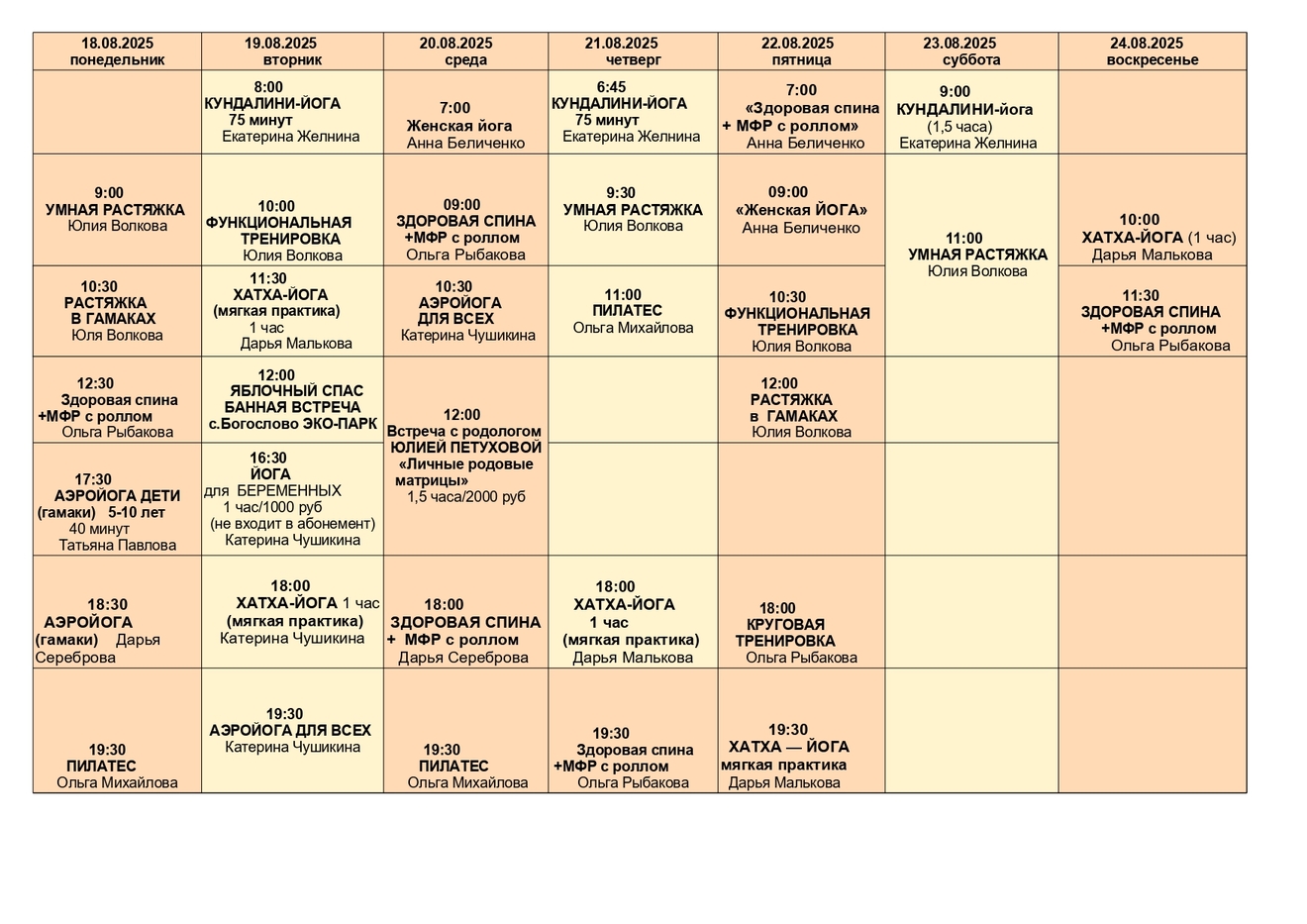 | 18.08.2025 понедельник | 19.08.2025 вторник | 20.08.2025 среда | 21.08.2025 четверг | 22.08.2025 пятница | 23.08.2025 суббота | 24.08.2025 воскресенье |
|---|---|---|---|---|---|---|
| | 8:00 КУНДАЛИНИ-ЙОГА 75 минут Екатерина Желнина | 7:00 Женская йога Анна Беличенко | 6:45 КУНДАЛИНИ-ЙОГА 75 минут Екатерина Желнина | 7:00 «Здоровая спина + МФР с роллом» Анна Беличенко | 9:00 КУНДАЛИНИ-йога (1,5 часа) Екатерина Желнина | |
| 9:00 УМНАЯ РАСТЯЖКА Юлия Волкова | 10:00 ФУНКЦИОНАЛЬНАЯ ТРЕНИРОВКА Юлия Волкова | 09:00 ЗДОРОВАЯ СПИНА +МФР с роллом Ольга Рыбакова | 9:30 УМНАЯ РАСТЯЖКА Юлия Волкова | 09:00 «Женская ЙОГА» Анна Беличенко | 11:00 УМНАЯ РАСТЯЖКА Юлия Волкова | 10:00 ХАТХА-ЙОГА (1 час) Дарья Малькова |
| 10:30 РАСТЯЖКА В ГАМАКАХ Юля Волкова | 11:30 ХАТХА-ЙОГА (мягкая практика) 1 час Дарья Малькова | 10:30 АЭРОЙОГА ДЛЯ ВСЕХ Катерина Чушикина | 11:00 ПИЛАТЕС Ольга Михайлова | 10:30 ФУНКЦИОНАЛЬНАЯ ТРЕНИРОВКА Юлия Волкова | | 11:30 ЗДОРОВАЯ СПИНА +МФР с роллом Ольга Рыбакова |
| 12:30 Здоровая спина +МФР с роллом Ольга Рыбакова | 12:00 ЯБЛОЧНЫЙ СПАС БАННАЯ ВСТРЕЧА с.Богослово ЭКО-ПАРК | 12:00 Встреча с родологом ЮЛИЕЙ ПЕТУХОВОЙ «Личные родовые матрицы» 1,5 часа/2000 руб | | 12:00 РАСТЯЖКА в ГАМАКАХ Юлия Волкова | | |
| 17:30 АЭРОЙОГА ДЕТИ (гамаки) 5-10 лет 40 минут Татьяна Павлова | 16:30 ЙОГА для БЕРЕМЕННЫХ 1 час/1000 руб (не входит в абонемент) Катерина Чушикина | | | | | |
| 18:30 АЭРОЙОГА (гамаки) Дарья Сереброва | 18:00 ХАТХА-ЙОГА 1 час (мягкая практика) Катерина Чушикина | 18:00 ЗДОРОВАЯ СПИНА + МФР с роллом Дарья Сереброва | 18:00 ХАТХА-ЙОГА 1 час (мягкая практика) Дарья Малькова | 18:00 КРУГОВАЯ ТРЕНИРОВКА Ольга Рыбакова | | |
| 19:30 ПИЛАТЕС Ольга Михайлова | 19:30 АЭРОЙОГА ДЛЯ ВСЕХ Катерина Чушикина | 19:30 ПИЛАТЕС Ольга Михайлова | 19:30 Здоровая спина +МФР с роллом Ольга Рыбакова | 19:30 ХАТХА — ЙОГА мягкая практика Дарья Малькова | | |